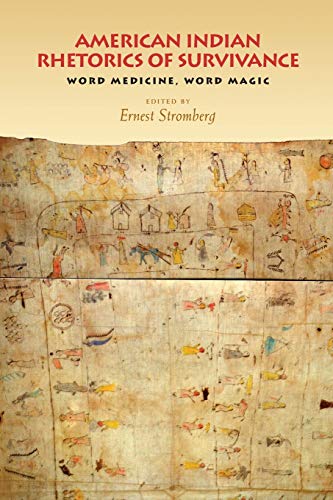 AMERICAN INDIAN RHETORICS OF SURVIVANCE

WORD MEDICINE, WORD MAGIC

EDITED BY

Ernest Stromberg